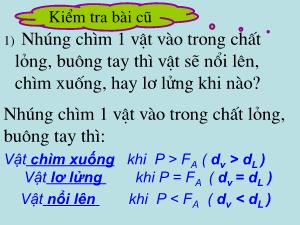 Kiểm tra bài cũ

1) Nhúng chìm 1 vật vào trong chất lỏng, buông tay thì vật sẽ nổi lên, chìm xuống, hay lơ lửng khi nào?

Nhúng chìm 1 vật vào trong chất lỏng, buông tay thì:

Vật chìm xuống khi $P > F_A$ ( $d_v > d_L$ )

Vật lơ lửng khi $P = F_A$ ( $d_v = d_L$ )

Vật nổi lên khi $P < F_A$ ( $d_v < d_L$ )